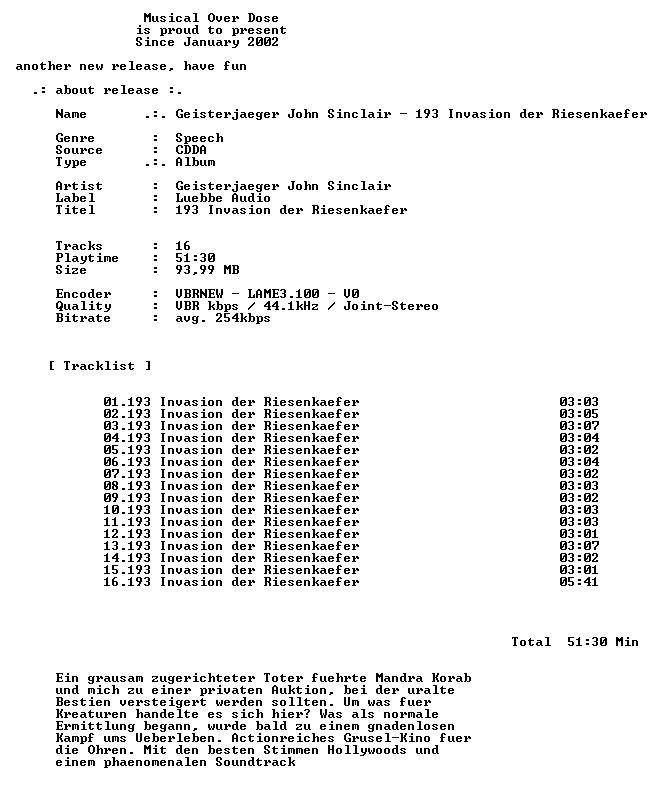 Musical Over Dose
is proud to present
Since January 2002

another new release, have fun

.: about release :.

Name .:. Geisterjaeger John Sinclair - 193 Invasion der Riesenkaefer

Genre : Speech
Source : CDDA
Type .:. Album

Artist : Geisterjaeger John Sinclair
Label : Luebbe Audio
Titel : 193 Invasion der Riesenkaefer

Tracks : 16
Playtime : 51:30
Size : 93,99 MB

Encoder : VBRNEW - LAME3.100 - V0
Quality : VBR kbps / 44.1kHz / Joint-Stereo
Bitrate : avg. 254kbps

[ Tracklist ]

01.193 Invasion der Riesenkaefer 03:03
02.193 Invasion der Riesenkaefer 03:05
03.193 Invasion der Riesenkaefer 03:07
04.193 Invasion der Riesenkaefer 03:04
05.193 Invasion der Riesenkaefer 03:02
06.193 Invasion der Riesenkaefer 03:04
07.193 Invasion der Riesenkaefer 03:02
08.193 Invasion der Riesenkaefer 03:03
09.193 Invasion der Riesenkaefer 03:02
10.193 Invasion der Riesenkaefer 03:03
11.193 Invasion der Riesenkaefer 03:03
12.193 Invasion der Riesenkaefer 03:01
13.193 Invasion der Riesenkaefer 03:07
14.193 Invasion der Riesenkaefer 03:02
15.193 Invasion der Riesenkaefer 03:01
16.193 Invasion der Riesenkaefer 05:41

Total 51:30 Min

Ein grausam zugerichteter Toter fuehrte Mandra Korab und mich zu einer privaten Auktion, bei der uralte Bestien versteigert werden sollten. Um was fuer Kreaturen handelte es sich hier? Was als normale Ermittlung begann, wurde bald zu einem gnadenlosen Kampf ums Ueberleben. Actionreiches Grusel-Kino fuer die Ohren. Mit den besten Stimmen Hollywoods und einem phaenomenalen Soundtrack